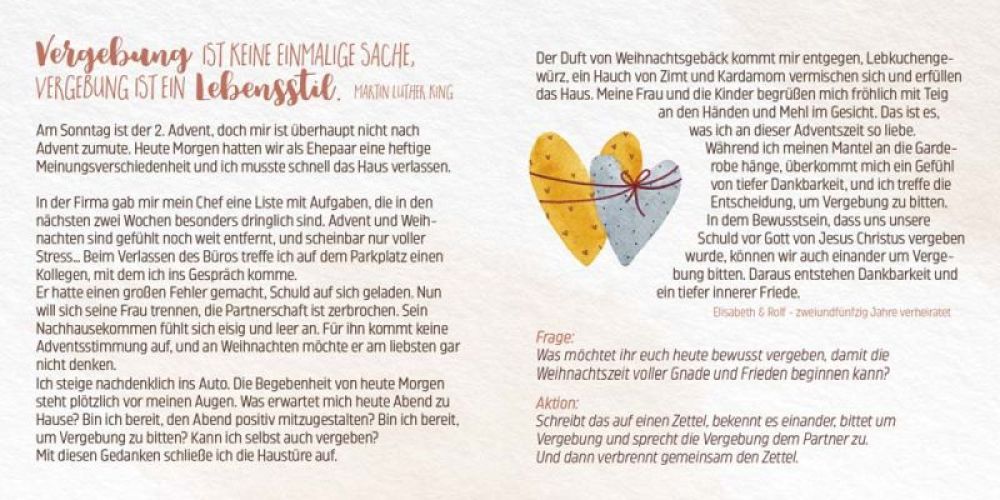 Vergebung IST KEINE EINMALIGE SACHE, VERGEBUNG IST EIN Lebensstil. MARTIN LUTHER KING

Am Sonntag ist der 2. Advent, doch mir ist überhaupt nicht nach Advent zumute. Heute Morgen hatten wir als Ehepaar eine heftige Meinungsverschiedenheit und ich musste schnell das Haus verlassen.

In der Firma gab mir mein Chef eine Liste mit Aufgaben, die in den nächsten zwei Wochen besonders dringlich sind. Advent und Weihnachten sind gefühlt noch weit entfernt, und scheinbar nur voller Stress... Beim Verlassen des Büros treffe ich auf dem Parkplatz einen Kollegen, mit dem ich ins Gespräch komme.
Er hatte einen großen Fehler gemacht, Schuld auf sich geladen. Nun will sich seine Frau trennen, die Partnerschaft ist zerbrochen. Sein Nachhausekommen fühlt sich eisig und leer an. Für ihn kommt keine Adventsstimmung auf, und an Weihnachten möchte er am liebsten gar nicht denken.
Ich steige nachdenklich ins Auto. Die Begebenheit von heute Morgen steht plötzlich vor meinen Augen. Was erwartet mich heute Abend zu Hause? Bin ich bereit, den Abend positiv mitzugestalten? Bin ich bereit, um Vergebung zu bitten? Kann ich selbst auch vergeben?
Mit diesen Gedanken schließe ich die Haustüre auf.

Der Duft von Weihnachtsgebäck kommt mir entgegen, Lebkuchengewürz, ein Hauch von Zimt und Kardamom vermischen sich und erfüllen das Haus. Meine Frau und die Kinder begrüßen mich fröhlich mit Teig an den Händen und Mehl im Gesicht. Das ist es, was ich an dieser Adventszeit so liebe. Während ich meinen Mantel an die Garderobe hänge, überkommt mich ein Gefühl von tiefer Dankbarkeit, und ich treffe die Entscheidung, um Vergebung zu bitten. In dem Bewusstsein, dass uns unsere Schuld vor Gott von Jesus Christus vergeben wurde, können wir auch einander um Vergebung bitten. Daraus entstehen Dankbarkeit und ein tiefer innerer Friede.

Elisabeth & Rolf - zweiundfünfzig Jahre verheiratet

Frage:
Was möchtet ihr euch heute bewusst vergeben, damit die Weihnachtszeit voller Gnade und Frieden beginnen kann?

Aktion:
Schreibt das auf einen Zettel, bekennt es einander, bittet um Vergebung und sprecht die Vergebung dem Partner zu.
Und dann verbrennt gemeinsam den Zettel.